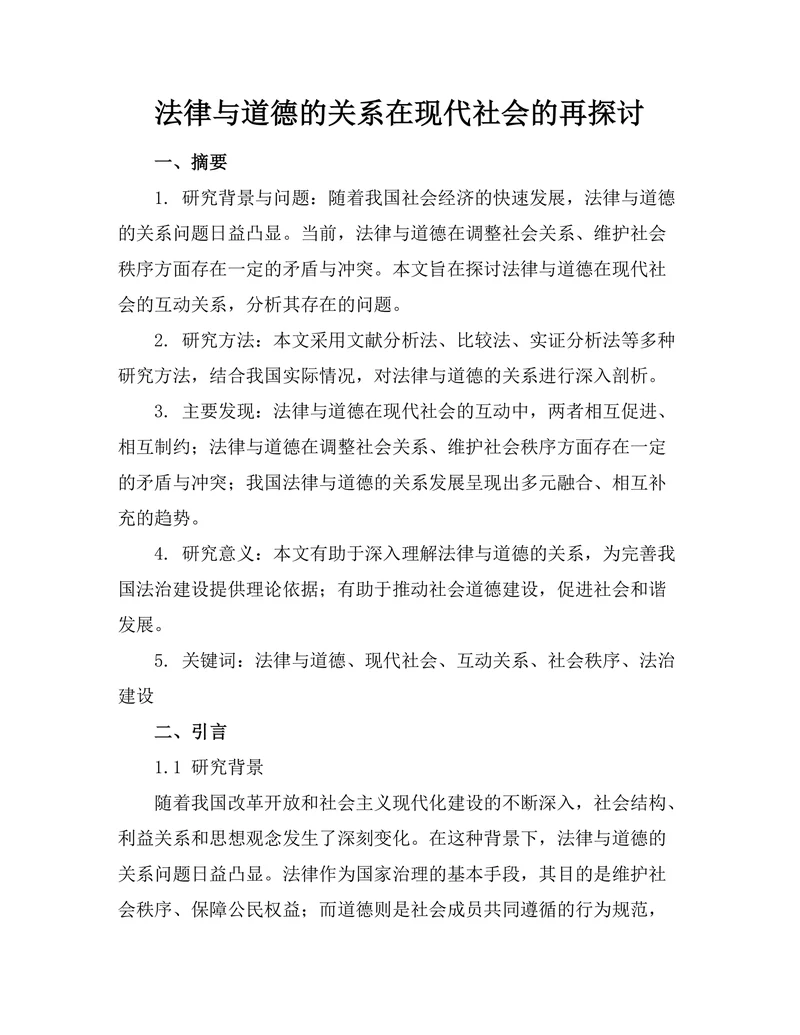 法律与道德的关系在现代社会的再探讨

一、摘要

1. 研究背景与问题：随着我国社会经济的快速发展，法律与道德的关系问题日益凸显。当前，法律与道德在调整社会关系、维护社会秩序方面存在一定的矛盾与冲突。本文旨在探讨法律与道德在现代社会的互动关系，分析其存在的问题。

2. 研究方法：本文采用文献分析法、比较法、实证分析法等多种研究方法，结合我国实际情况，对法律与道德的关系进行深入剖析。

3. 主要发现：法律与道德在现代社会的互动中，两者相互促进、相互制约；法律与道德在调整社会关系、维护社会秩序方面存在一定的矛盾与冲突；我国法律与道德的关系发展呈现出多元融合、相互补充的趋势。

4. 研究意义：本文有助于深入理解法律与道德的关系，为完善我国法治建设提供理论依据；有助于推动社会道德建设，促进社会和谐发展。

5. 关键词：法律与道德、现代社会、互动关系、社会秩序、法治建设

二、引言

1.1 研究背景

随着我国改革开放和社会主义现代化建设的不断深入，社会结构、利益关系和思想观念发生了深刻变化。在这种背景下，法律与道德的关系问题日益凸显。法律作为国家治理的基本手段，其目的是维护社会秩序、保障公民权益；而道德则是社会成员共同遵循的行为规范，